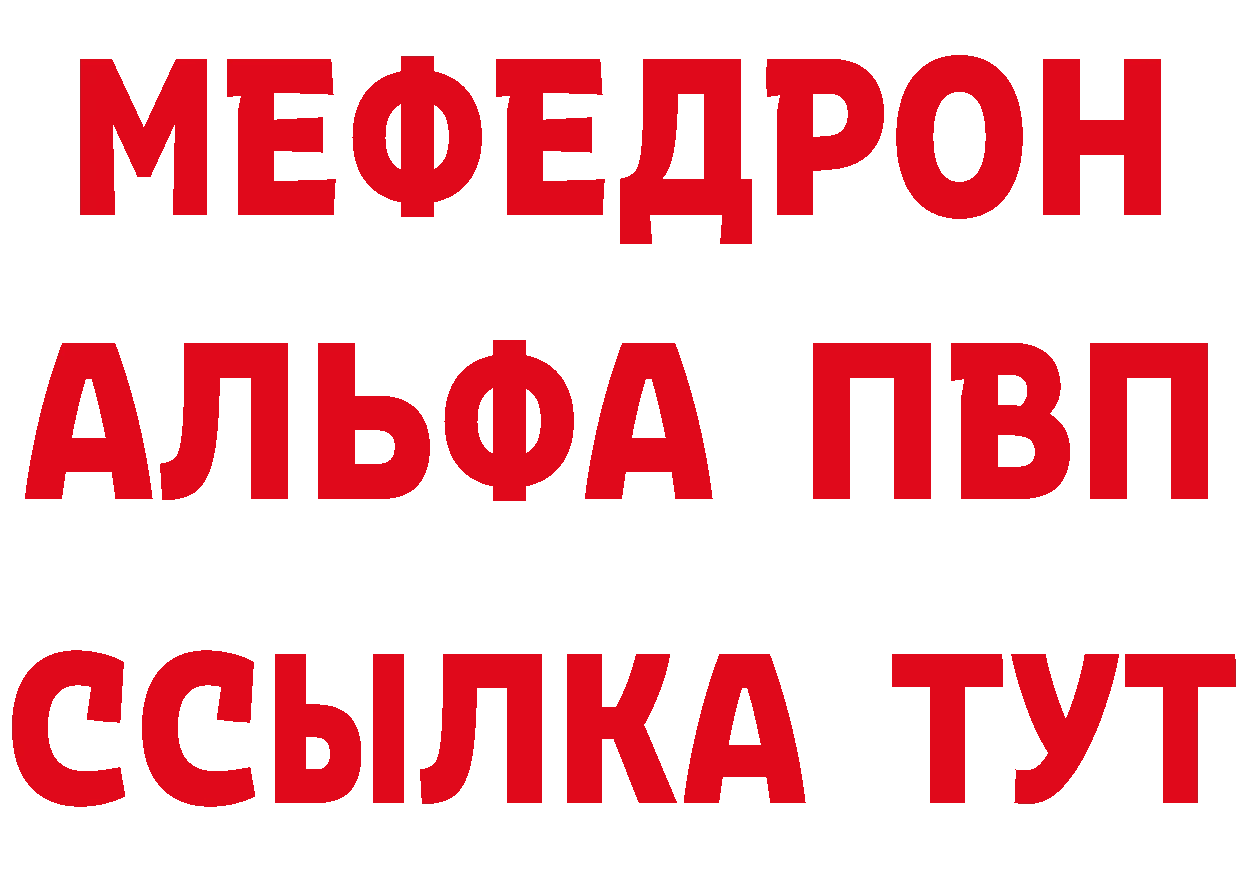 МЕФЕДРОН
АЛЬФА ПВП
ССЫЛКА ТУТ